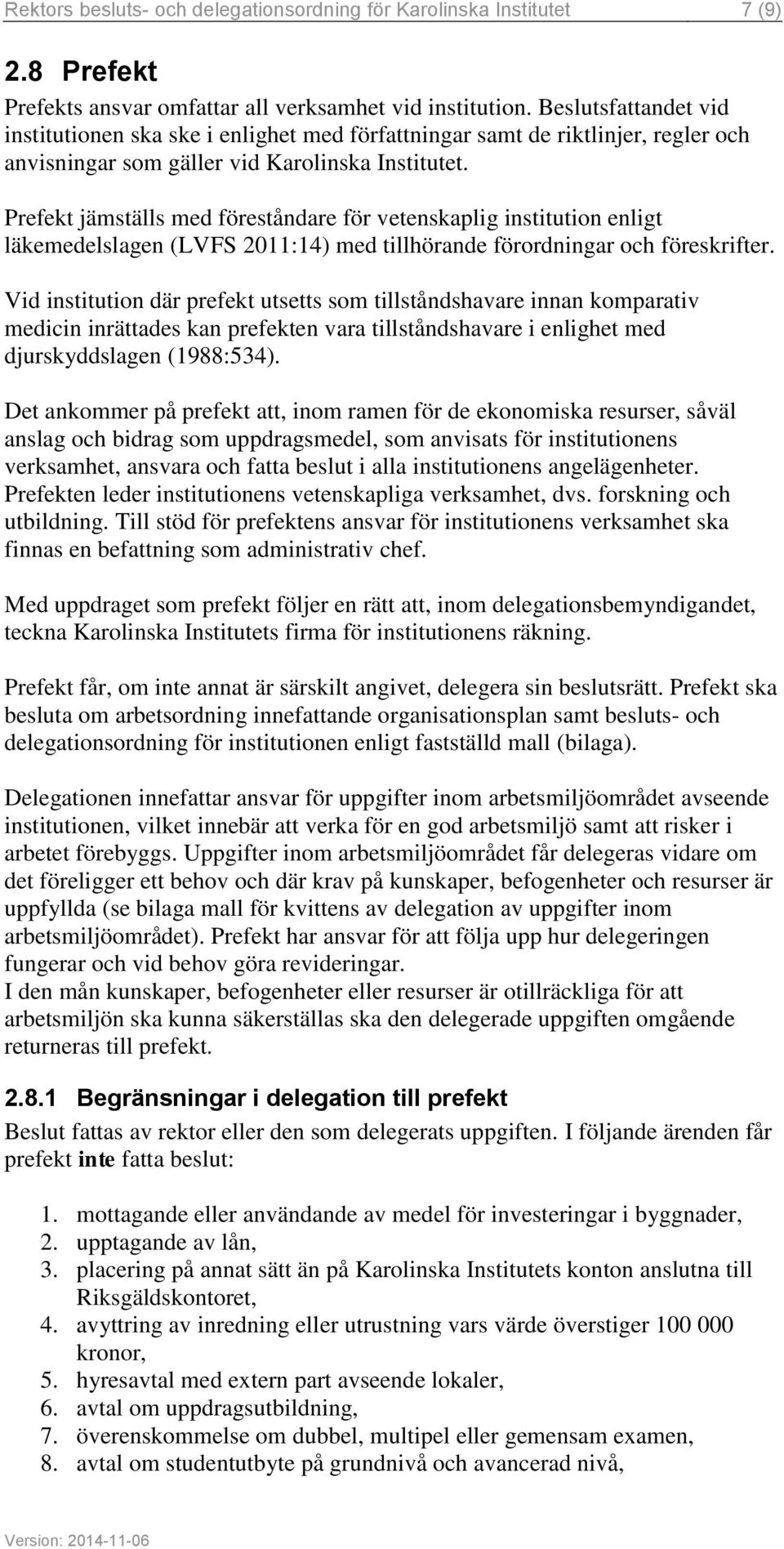 Rektors besluts- och delegationsordning för Karolinska Institutet 7 (9)

2.8 Prefekt

Prefekts ansvar omfattar all verksamhet vid institution. Beslutsfattandet vid institutionen ska ske i enlighet med författningar samt de riktlinjer, regler och anvisningar som gäller vid Karolinska Institutet.

Prefekt jämställs med föreståndare för vetenskaplig institution enligt läkemedelslagen (LVFS 2011:14) med tillhörande förordningar och föreskrifter.

Vid institution där prefekt utsetts som tillståndshavare innan komparativ medicin inrättades kan prefekten vara tillståndshavare i enlighet med djurskyddslagen (1988:534).

Det ankommer på prefekt att, inom ramen för de ekonomiska resurser, såväl anslag och bidrag som uppdragsmedel, som anvisats för institutionens verksamhet, ansvara och fatta beslut i alla institutionens angelägenheter. Prefekten leder institutionens vetenskapliga verksamhet, dvs. forskning och utbildning. Till stöd för prefektens ansvar för institutionens verksamhet ska finnas en befattning som administrativ chef.

Med uppdraget som prefekt följer en rätt att, inom delegationsbemyndigandet, teckna Karolinska Institutets firma för institutionens räkning.

Prefekt får, om inte annat är särskilt angivet, delegera sin beslutsrätt. Prefekt ska besluta om arbetsordning innefattande organisationsplan samt besluts- och delegationsordning för institutionen enligt fastställd mall (bilaga).

Delegationen innefattar ansvar för uppgifter inom arbetsmiljöområdet avseende institutionen, vilket innebär att verka för en god arbetsmiljö samt att risker i arbetet förebyggs. Uppgifter inom arbetsmiljöområdet får delegeras vidare om det föreligger ett behov och där krav på kunskaper, befogenheter och resurser är uppfyllda (se bilaga mall för kvittens av delegation av uppgifter inom arbetsmiljöområdet). Prefekt har ansvar för att följa upp hur delegeringen fungerar och vid behov göra revideringar.
I den mån kunskaper, befogenheter eller resurser är otillräckliga för att arbetsmiljön ska kunna säkerställas ska den delegerade uppgiften omgående returneras till prefekt.

2.8.1 Begränsningar i delegation till prefekt

Beslut fattas av rektor eller den som delegerats uppgiften. I följande ärenden får prefekt inte fatta beslut:

1. mottagande eller användande av medel för investeringar i byggnader,
2. upptagande av lån,
3. placering på annat sätt än på Karolinska Institutets konton anslutna till Riksgäldskontoret,
4. avyttring av inredning eller utrustning vars värde överstiger 100 000 kronor,
5. hyresavtal med extern part avseende lokaler,
6. avtal om uppdragsutbildning,
7. överenskommelse om dubbel, multipel eller gemensam examen,
8. avtal om studentutbyte på grundnivå och avancerad nivå,

Version: 2014-11-06